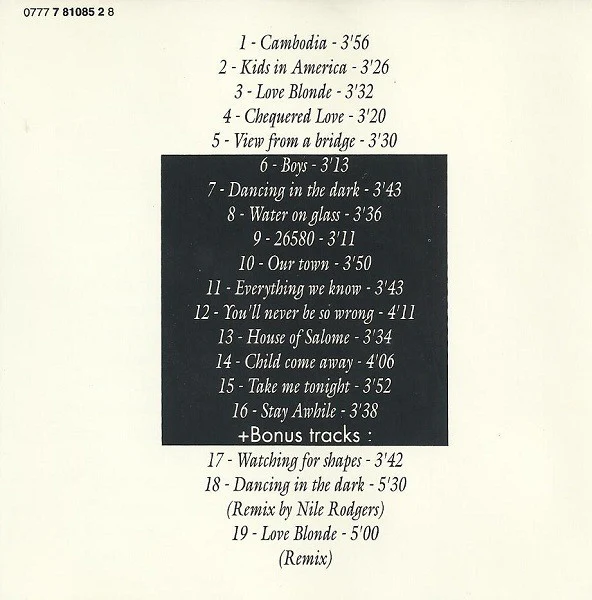 0777 7 81085 2 8

1 - Cambodia - 3'56
2 - Kids in America - 3'26
3 - Love Blonde - 3'32
4 - Chequered Love - 3'20
5 - View from a bridge - 3'30
6 - Boys - 3'13
7 - Dancing in the dark - 3'43
8 - Water on glass - 3'36
9 - 26580 - 3'11
10 - Our town - 3'50
11 - Everything we know - 3'43
12 - You'll never be so wrong - 4'11
13 - House of Salome - 3'34
14 - Child come away - 4'06
15 - Take me tonight - 3'52
16 - Stay Awhile - 3'38
+Bonus tracks :
17 - Watching for shapes - 3'42
18 - Dancing in the dark - 5'30
(Remix by Nile Rodgers)
19 - Love Blonde - 5'00
(Remix)